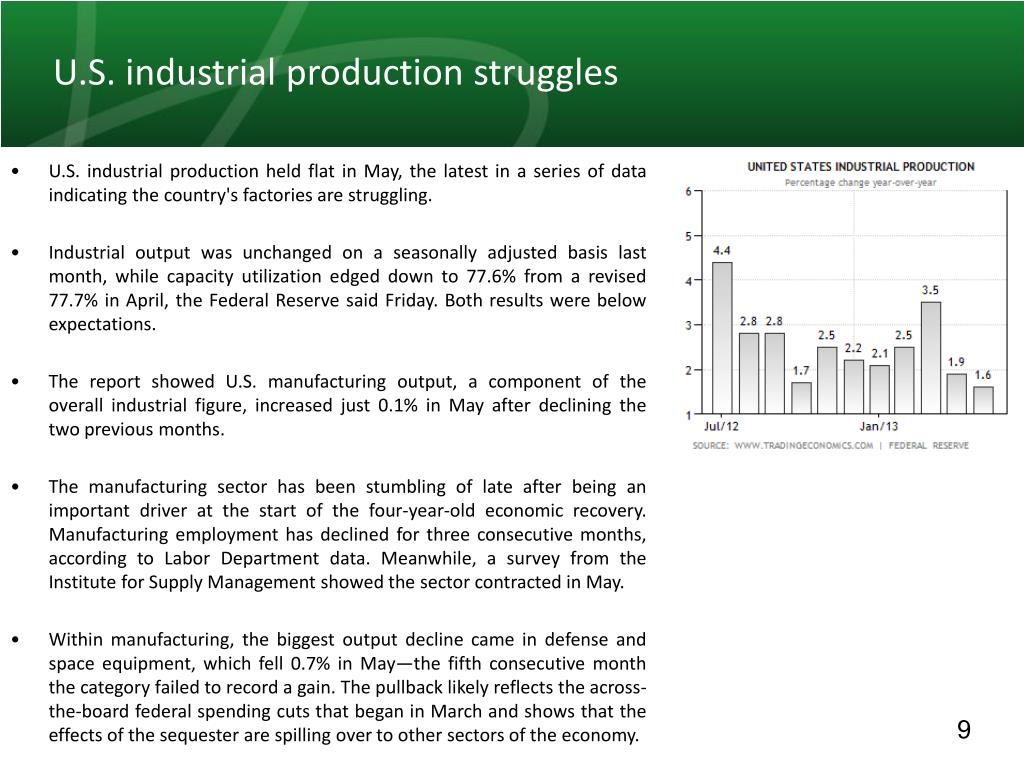 U.S. industrial production struggles

• U.S. industrial production held flat in May, the latest in a series of data indicating the country's factories are struggling.

• Industrial output was unchanged on a seasonally adjusted basis last month, while capacity utilization edged down to 77.6% from a revised 77.7% in April, the Federal Reserve said Friday. Both results were below expectations.

• The report showed U.S. manufacturing output, a component of the overall industrial figure, increased just 0.1% in May after declining the two previous months.

• The manufacturing sector has been stumbling of late after being an important driver at the start of the four-year-old economic recovery. Manufacturing employment has declined for three consecutive months, according to Labor Department data. Meanwhile, a survey from the Institute for Supply Management showed the sector contracted in May.

• Within manufacturing, the biggest output decline came in defense and space equipment, which fell 0.7% in May—the fifth consecutive month the category failed to record a gain. The pullback likely reflects the across-the-board federal spending cuts that began in March and shows that the effects of the sequester are spilling over to other sectors of the economy.

UNITED STATES INDUSTRIAL PRODUCTION
Percentage change year-over-year

6
5
4
3
2
1

4.4
2.8
2.8
1.7
2.5
2.2
2.1
2.5
3.5
1.9
1.6

Jul/12
Jan/13

SOURCE: WWW.TRADINGECONOMICS.COM | FEDERAL RESERVE

9